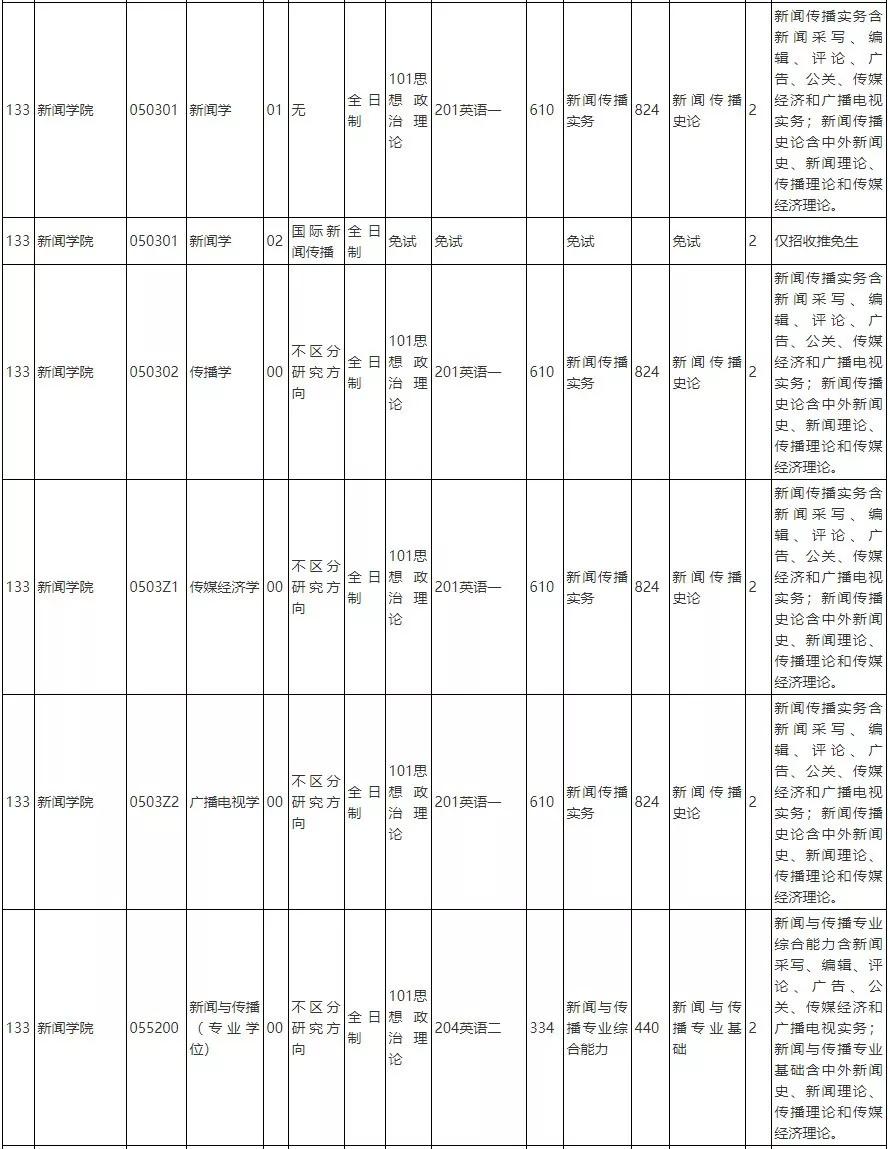 | 133 | 新闻学院 | 050301 | 新闻学 | 01 | 无 | 全日制 | 101思想政治理论 | 201英语一 | 610 | 新闻传播实务 | 824 | 新闻传播史论 | 2 | 新闻传播实务含新闻采写、编辑、评论、广告、公关、传媒经济和广播电视实务；新闻传播史论含中外新闻史、新闻理论、传播理论和传媒经济理论。 |
|---|---|---|---|---|---|---|---|---|---|---|---|---|---|---|
| 133 | 新闻学院 | 050301 | 新闻学 | 02 | 国际新闻传播 | 全日制 | 免试 | 免试 |  | 免试 |  | 免试 | 2 | 仅招收推免生 |
| 133 | 新闻学院 | 050302 | 传播学 | 00 | 不区分研究方向 | 全日制 | 101思想政治理论 | 201英语一 | 610 | 新闻传播实务 | 824 | 新闻传播史论 | 2 | 新闻传播实务含新闻采写、编辑、评论、广告、公关、传媒经济和广播电视实务；新闻传播史论含中外新闻史、新闻理论、传播理论和传媒经济理论。 |
| 133 | 新闻学院 | 0503Z1 | 传媒经济学 | 00 | 不区分研究方向 | 全日制 | 101思想政治理论 | 201英语一 | 610 | 新闻传播实务 | 824 | 新闻传播史论 | 2 | 新闻传播实务含新闻采写、编辑、评论、广告、公关、传媒经济和广播电视实务；新闻传播史论含中外新闻史、新闻理论、传播理论和传媒经济理论。 |
| 133 | 新闻学院 | 0503Z2 | 广播电视学 | 00 | 不区分研究方向 | 全日制 | 101思想政治理论 | 201英语一 | 610 | 新闻传播实务 | 824 | 新闻传播史论 | 2 | 新闻传播实务含新闻采写、编辑、评论、广告、公关、传媒经济和广播电视实务；新闻传播史论含中外新闻史、新闻理论、传播理论和传媒经济理论。 |
| 133 | 新闻学院 | 055200 | 新闻与传播（专业学位） | 00 | 不区分研究方向 | 全日制 | 101思想政治理论 | 204英语二 | 334 | 新闻与传播专业综合能力 | 440 | 新闻与传播专业基础 | 2 | 新闻与传播专业综合能力含新闻采写、编辑、评论、广告、公关、传媒经济和广播电视实务；新闻与传播专业基础含中外新闻史、新闻理论、传播理论和传媒经济理论。 |